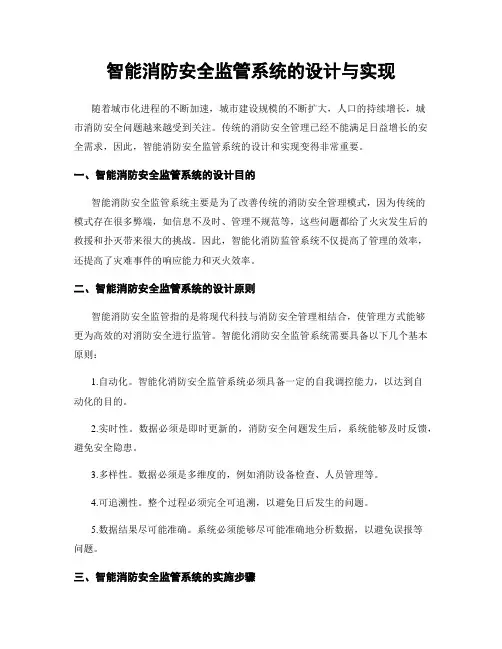 智能消防安全监管系统的设计与实现

随着城市化进程的不断加速，城市建设规模的不断扩大，人口的持续增长，城市消防安全问题越来越受到关注。传统的消防安全管理已经不能满足日益增长的安全需求，因此，智能消防安全监管系统的设计和实现变得非常重要。

一、智能消防安全监管系统的设计目的

智能消防安全监管系统主要是为了改善传统的消防安全管理模式，因为传统的模式存在很多弊端，如信息不及时、管理不规范等，这些问题都给了火灾发生后的救援和扑灭带来很大的挑战。因此，智能化消防监管系统不仅提高了管理的效率，还提高了灾难事件的响应能力和灭火效率。

二、智能消防安全监管系统的设计原则

智能消防安全监管指的是将现代科技与消防安全管理相结合，使管理方式能够更为高效的对消防安全进行监管。智能化消防安全监管系统需要具备以下几个基本原则：

1.自动化。智能化消防安全监管系统必须具备一定的自我调控能力，以达到自动化的目的。

2.实时性。数据必须是即时更新的，消防安全问题发生后，系统能够及时反馈，避免安全隐患。

3.多样性。数据必须是多维度的，例如消防设备检查、人员管理等。

4.可追溯性。整个过程必须完全可追溯，以避免日后发生的问题。

5.数据结果尽可能准确。系统必须能够尽可能准确地分析数据，以避免误报等问题。

三、智能消防安全监管系统的实施步骤